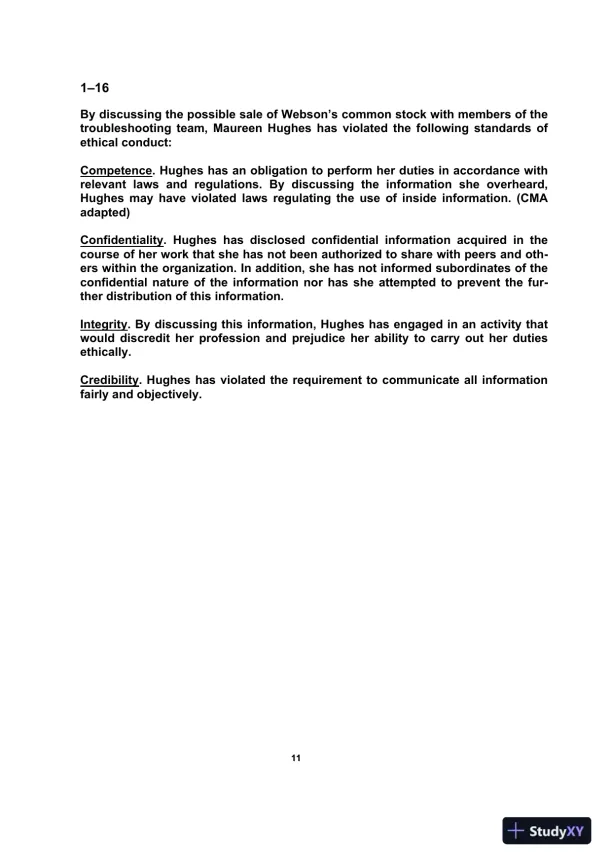 1–16

By discussing the possible sale of Webson's common stock with members of the troubleshooting team, Maureen Hughes has violated the following standards of ethical conduct:

Competence. Hughes has an obligation to perform her duties in accordance with relevant laws and regulations. By discussing the information she overheard, Hughes may have violated laws regulating the use of inside information. (CMA adapted)

Confidentiality. Hughes has disclosed confidential information acquired in the course of her work that she has not been authorized to share with peers and others within the organization. In addition, she has not informed subordinates of the confidential nature of the information nor has she attempted to prevent the further distribution of this information.

Integrity. By discussing this information, Hughes has engaged in an activity that would discredit her profession and prejudice her ability to carry out her duties ethically.

Credibility. Hughes has violated the requirement to communicate all information fairly and objectively.

11

StudyXY